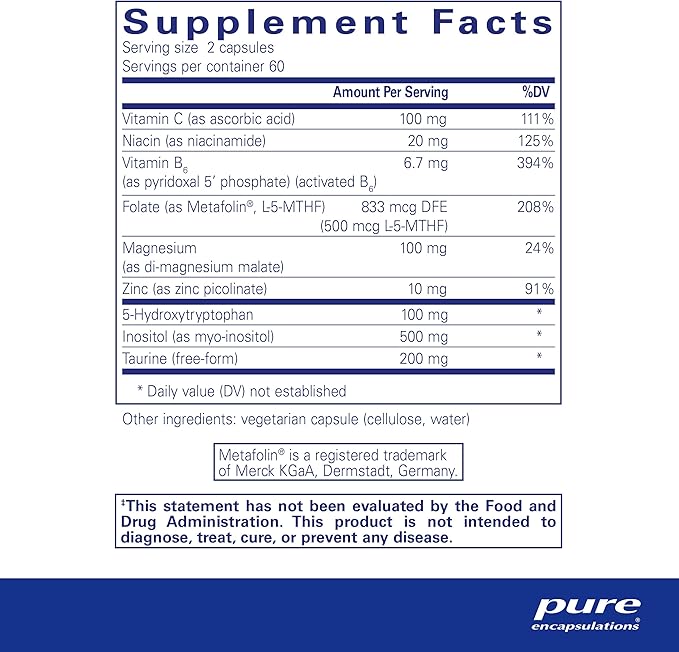 Supplement Facts
Serving size 2 capsules
Servings per container 60

| | Amount Per Serving | %DV |
|---|---|---|
| Vitamin C (as ascorbic acid) | 100 mg | 111% |
| Niacin (as niacinamide) | 20 mg | 125% |
| Vitamin $B_6$ (as pyridoxal 5' phosphate) (activated $B_6$) | 6.7 mg | 394% |
| Folate (as Metafolin®, L-5-MTHF) | 833 mcg DFE (500 mcg L-5-MTHF) | 208% |
| Magnesium (as di-magnesium malate) | 100 mg | 24% |
| Zinc (as zinc picolinate) | 10 mg | 91% |
| 5-Hydroxytryptophan | 100 mg | * |
| Inositol (as myo-inositol) | 500 mg | * |
| Taurine (free-form) | 200 mg | * |

* Daily value (DV) not established

Other ingredients: vegetarian capsule (cellulose, water)

Metafolin® is a registered trademark of Merck KGaA, Dermstadt, Germany.

‡This statement has not been evaluated by the Food and Drug Administration. This product is not intended to diagnose, treat, cure, or prevent any disease.

pure encapsulations®